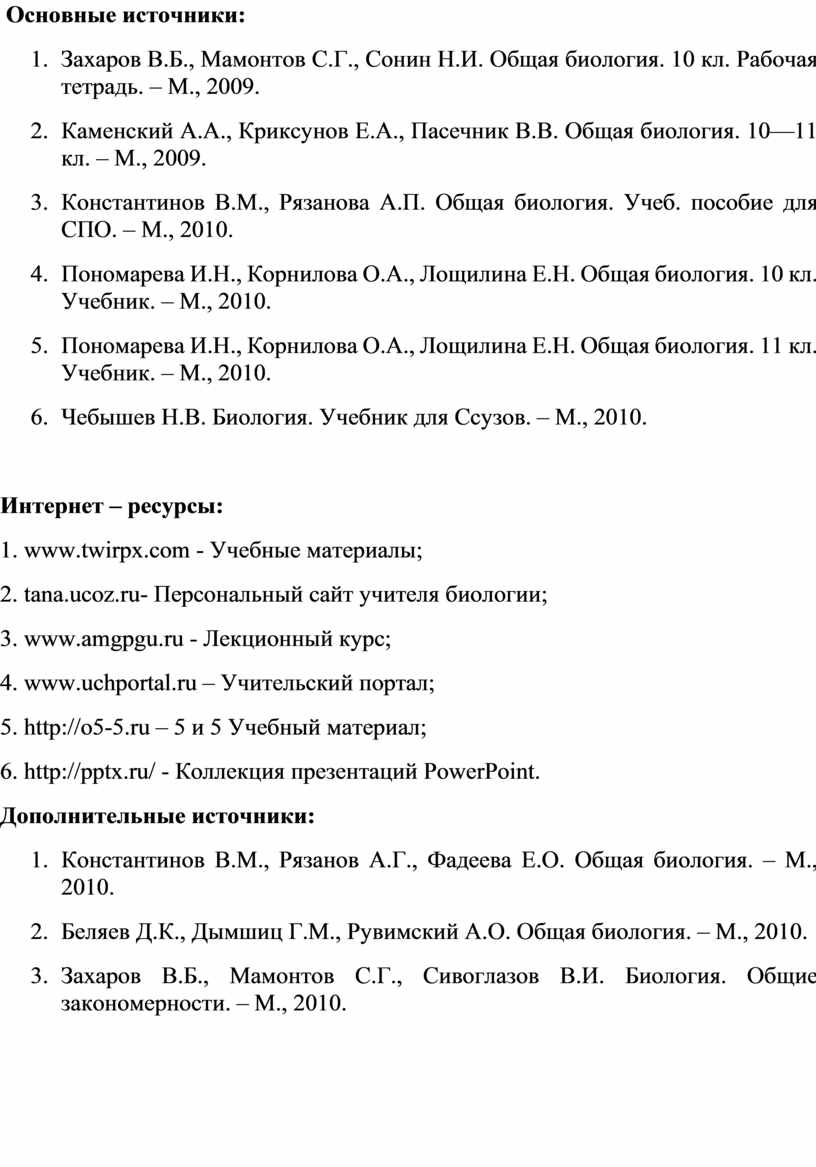 Основные источники:

1. Захаров В.Б., Мамонтов С.Г., Сонин Н.И. Общая биология. 10 кл. Рабочая тетрадь. – М., 2009.

2. Каменский А.А., Криксунов Е.А., Пасечник В.В. Общая биология. 10—11 кл. – М., 2009.

3. Константинов В.М., Рязанова А.П. Общая биология. Учеб. пособие для СПО. – М., 2010.

4. Пономарева И.Н., Корнилова О.А., Лощилина Е.Н. Общая биология. 10 кл. Учебник. – М., 2010.

5. Пономарева И.Н., Корнилова О.А., Лощилина Е.Н. Общая биология. 11 кл. Учебник. – М., 2010.

6. Чебышев Н.В. Биология. Учебник для Ссузов. – М., 2010.

Интернет – ресурсы:

1. www.twirpx.com - Учебные материалы;

2. tana.ucoz.ru- Персональный сайт учителя биологии;

3. www.amgpgu.ru - Лекционный курс;

4. www.uchportal.ru – Учительский портал;

5. http://o5-5.ru – 5 и 5 Учебный материал;

6. http://pptx.ru/ - Коллекция презентаций PowerPoint.

Дополнительные источники:

1. Константинов В.М., Рязанов А.Г., Фадеева Е.О. Общая биология. – М., 2010.

2. Беляев Д.К., Дымшиц Г.М., Рувимский А.О. Общая биология. – М., 2010.

3. Захаров В.Б., Мамонтов С.Г., Сивоглазов В.И. Биология. Общие закономерности. – М., 2010.